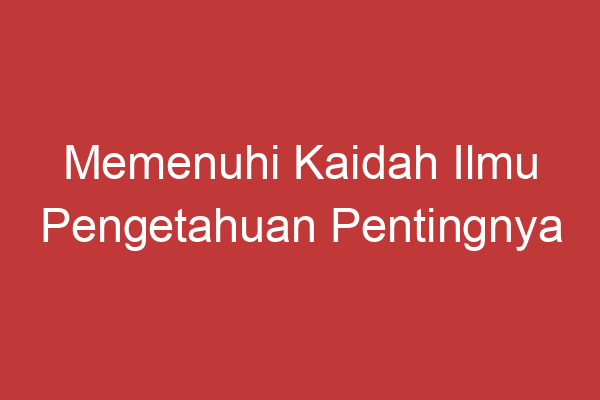 Memenuhi Kaidah Ilmu Pengetahuan Pentingnya